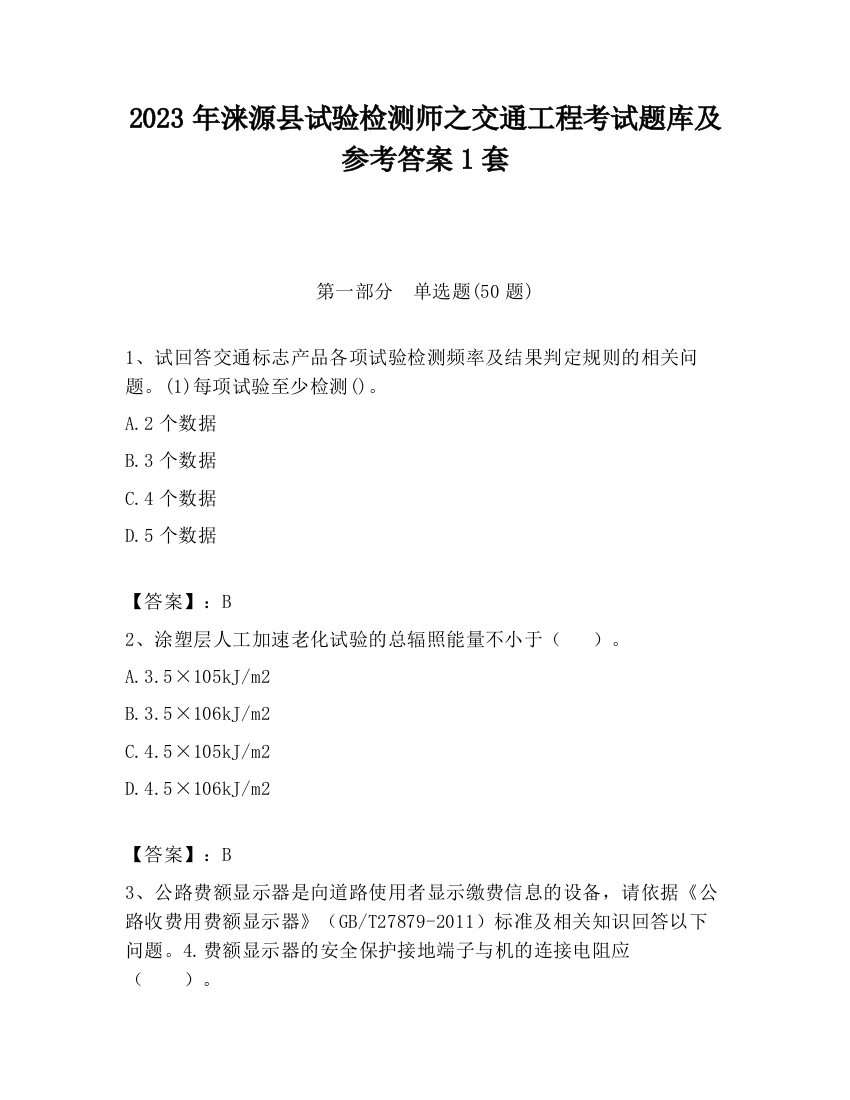 2023 年涞源县试验检测师之交通工程考试题库及参考答案 1 套

第一部分　单选题(50 题)

1、试回答交通标志产品各项试验检测频率及结果判定规则的相关问题。(1)每项试验至少检测()。

A.2 个数据

B.3 个数据

C.4 个数据

D.5 个数据

【答案】：B

2、涂塑层人工加速老化试验的总辐照能量不小于（　　）。

A.3.5×105kJ/m2

B.3.5×106kJ/m2

C.4.5×105kJ/m2

D.4.5×106kJ/m2

【答案】：B

3、公路费额显示器是向道路使用者显示缴费信息的设备，请依据《公路收费用费额显示器》（GB/T27879-2011）标准及相关知识回答以下问题。4.费额显示器的安全保护接地端子与机的连接电阻应（　　）。